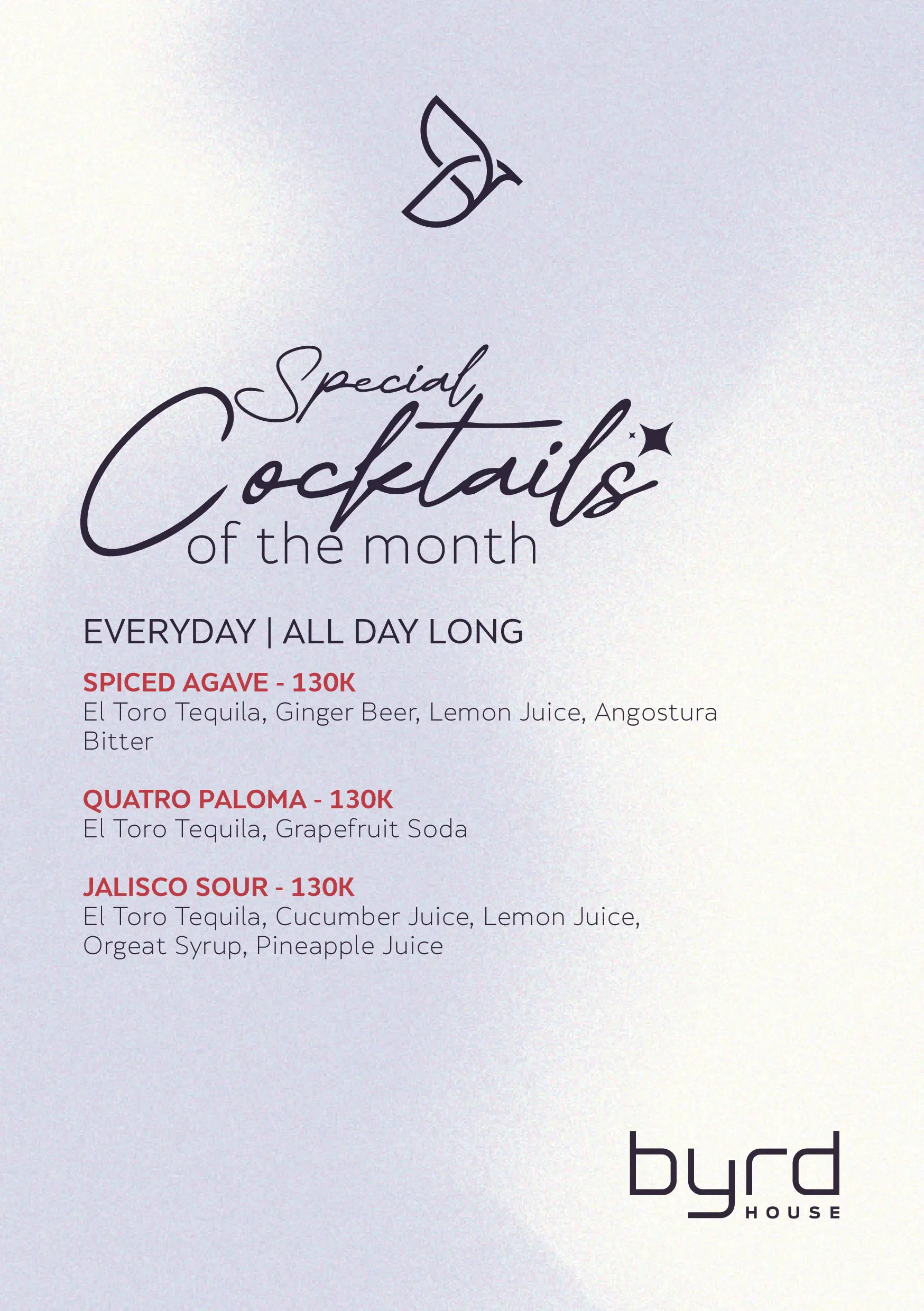 Special
Cocktails
of the month

EVERYDAY | ALL DAY LONG

SPICED AGAVE - 130K
El Toro Tequila, Ginger Beer, Lemon Juice, Angostura Bitter

QUATRO PALOMA - 130K
El Toro Tequila, Grapefruit Soda

JALISCO SOUR - 130K
El Toro Tequila, Cucumber Juice, Lemon Juice, Orgeat Syrup, Pineapple Juice

byrd
HOUSE